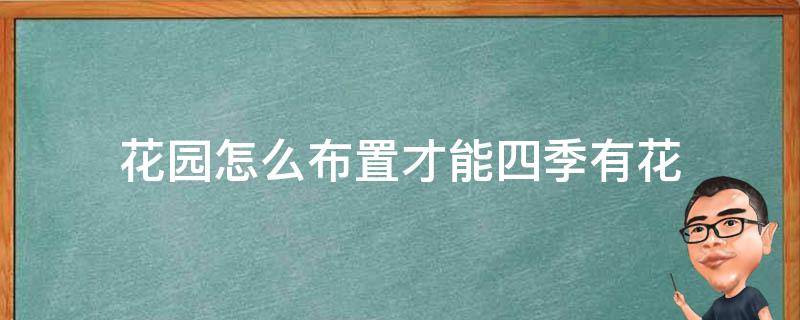 花园怎么布置才能四季有花